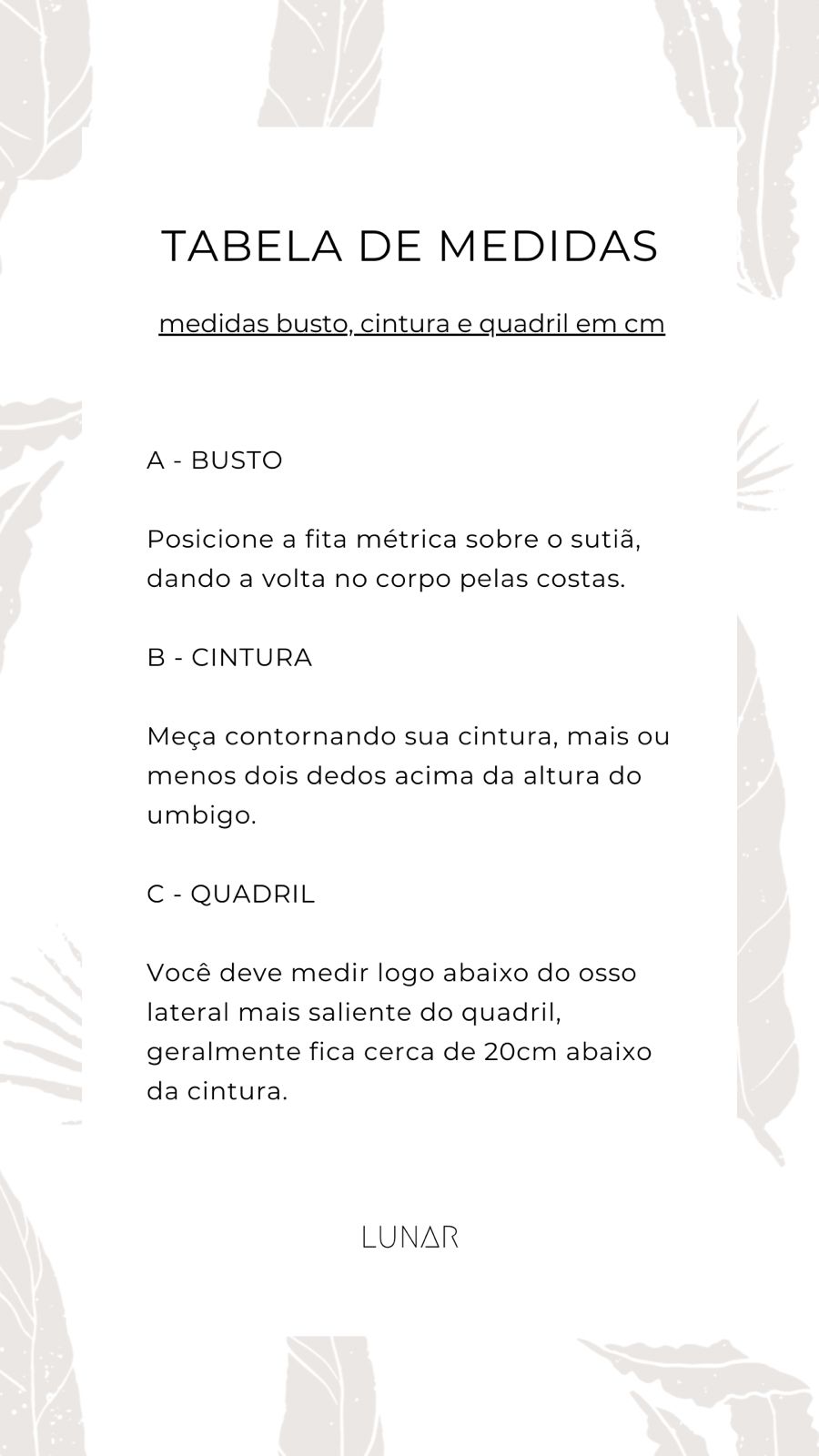 TABELA DE MEDIDAS

medidas busto, cintura e quadril em cm

A - BUSTO

Posicione a fita métrica sobre o sutiã, dando a volta no corpo pelas costas.

B - CINTURA

Meça contornando sua cintura, mais ou menos dois dedos acima da altura do umbigo.

C - QUADRIL

Você deve medir logo abaixo do osso lateral mais saliente do quadril, geralmente fica cerca de 20cm abaixo da cintura.

LUNAR